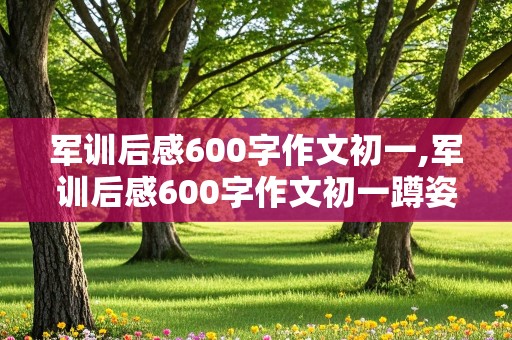 军训后感600字作文初一,军训后感600字作文初一蹲姿